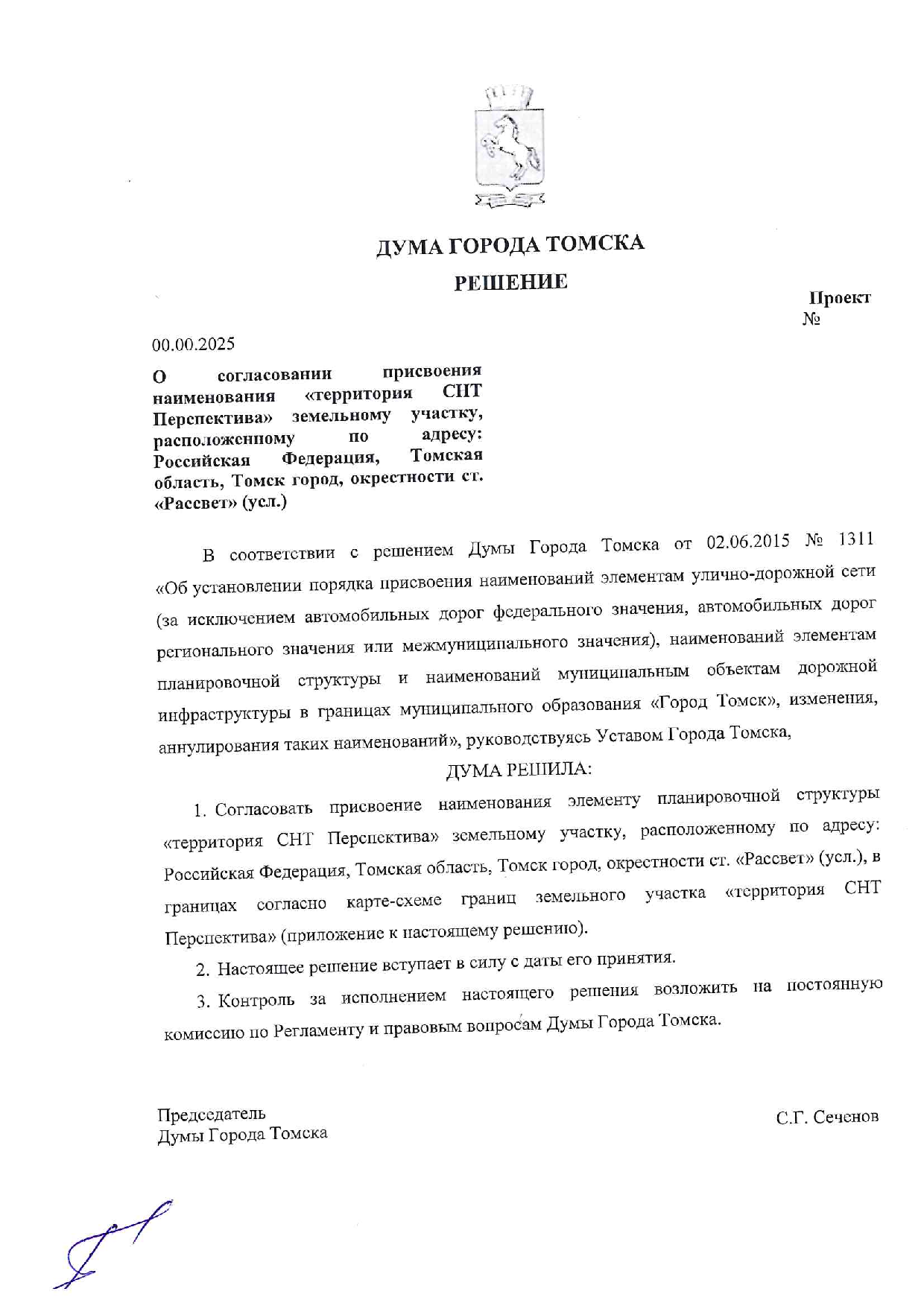 ДУМА ГОРОДА ТОМСКА

РЕШЕНИЕ

Проект
№

00.00.2025

О согласовании присвоения наименования «территория СНТ Перспектива» земельному участку, расположенному по адресу: Российская Федерация, Томская область, Томск город, окрестности ст. «Рассвет» (усл.)

В соответствии с решением Думы Города Томска от 02.06.2015 № 1311 «Об установлении порядка присвоения наименований элементам улично-дорожной сети (за исключением автомобильных дорог федерального значения, автомобильных дорог регионального значения или межмуниципального значения), наименований элементам планировочной структуры и наименований муниципальным объектам дорожной инфраструктуры в границах муниципального образования «Город Томск», изменения, аннулирования таких наименований», руководствуясь Уставом Города Томска,

ДУМА РЕШИЛА:

1. Согласовать присвоение наименования элементу планировочной структуры «территория СНТ Перспектива» земельному участку, расположенному по адресу: Российская Федерация, Томская область, Томск город, окрестности ст. «Рассвет» (усл.), в границах согласно карте-схеме границ земельного участка «территория СНТ Перспектива» (приложение к настоящему решению).

2. Настоящее решение вступает в силу с даты его принятия.

3. Контроль за исполнением настоящего решения возложить на постоянную комиссию по Регламенту и правовым вопросам Думы Города Томска.

Председатель
Думы Города Томска

С.Г. Сеченов